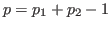 $p = p_1 + p_2 - 1$